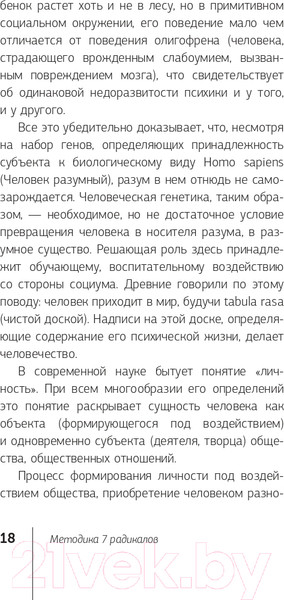 бенок растет хоть и не в лесу, но в примитивном социальном окружении, его поведение мало чем отличается от поведения олигофрена (человека, страдающего врожденным слабоумием, вызванным повреждением мозга), что свидетельствует об одинаковой недоразвитости психики и у того, и у другого.

Все это убедительно доказывает, что, несмотря на набор генов, определяющих принадлежность субъекта к биологическому виду Homo sapiens (Человек разумный), разум в нем отнюдь не самозарождается. Человеческая генетика, таким образом, — необходимое, но не достаточное условие превращения человека в носителя разума, в разумное существо. Решающая роль здесь принадлежит обучающему, воспитательному воздействию со стороны социума. Древние говорили по этому поводу: человек приходит в мир, будучи tabula rasa (чистой доской). Надписи на этой доске, определяющие содержание его психической жизни, делает человечество.

В современной науке бытует понятие «личность». При всем многообразии его определений это понятие раскрывает сущность человека как объекта (формирующегося под воздействием) и одновременно субъекта (деятеля, творца) общества, общественных отношений.

Процесс формирования личности под воздействием общества, приобретение человеком разно-

18 Методика 7 радикалов

21vek.by